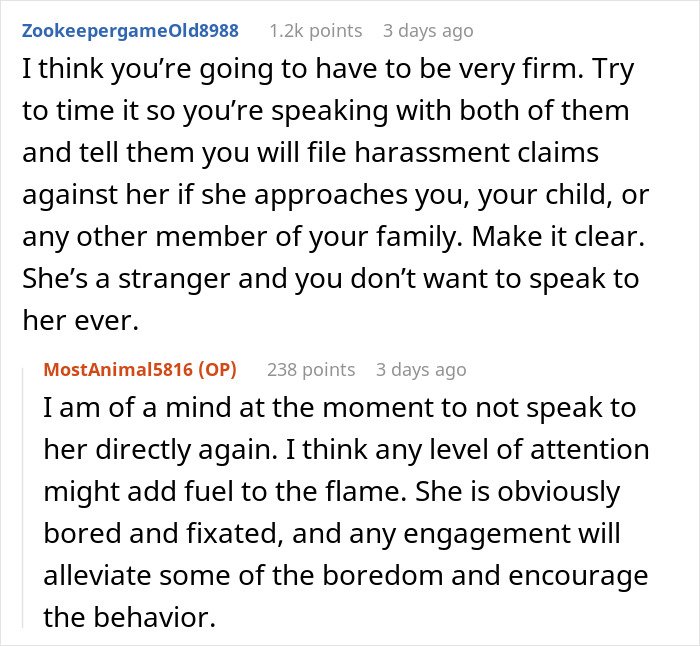 ZookeepergameOld8988 1.2k points 3 days ago
I think you’re going to have to be very firm. Try to time it so you’re speaking with both of them and tell them you will file harassment claims against her if she approaches you, your child, or any other member of your family. Make it clear. She’s a stranger and you don’t want to speak to her ever.

MostAnimal5816 (OP) 238 points 3 days ago
I am of a mind at the moment to not speak to her directly again. I think any level of attention might add fuel to the flame. She is obviously bored and fixated, and any engagement will alleviate some of the boredom and encourage the behavior.